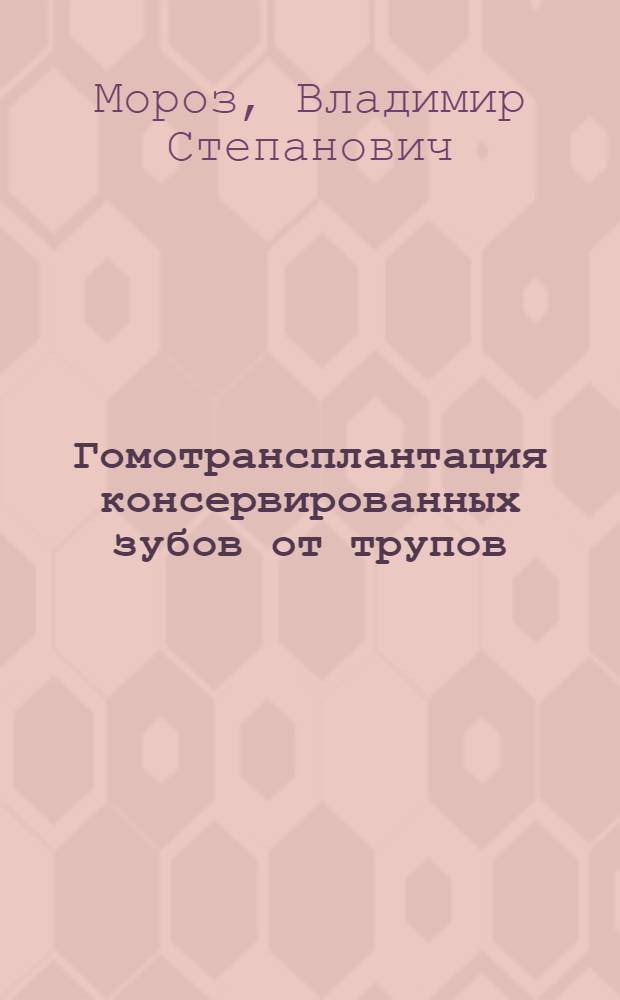 Мороз, Владимир Степанович

Гомотрансплантация консервированных зубов от трупов